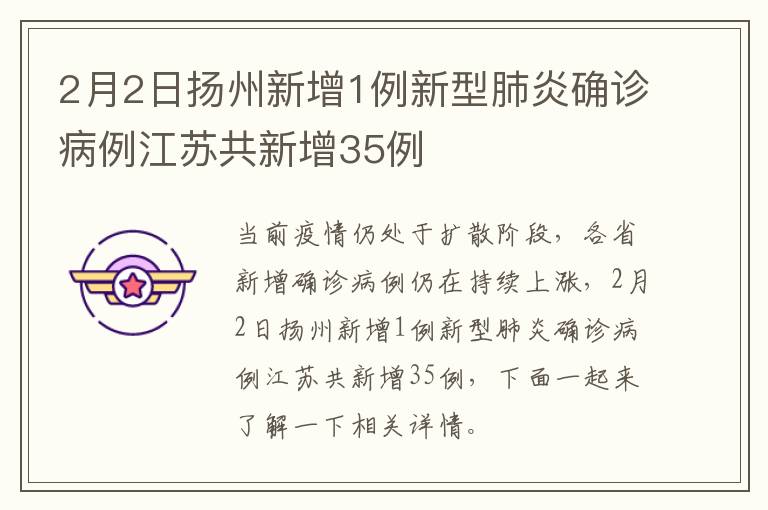 2月2日扬州新增1例新型肺炎确诊病例江苏共新增35例

当前疫情仍处于扩散阶段，各省新增确诊病例仍在持续上涨，2月2日扬州新增1例新型肺炎确诊病例江苏共新增35例，下面一起来了解一下相关详情。